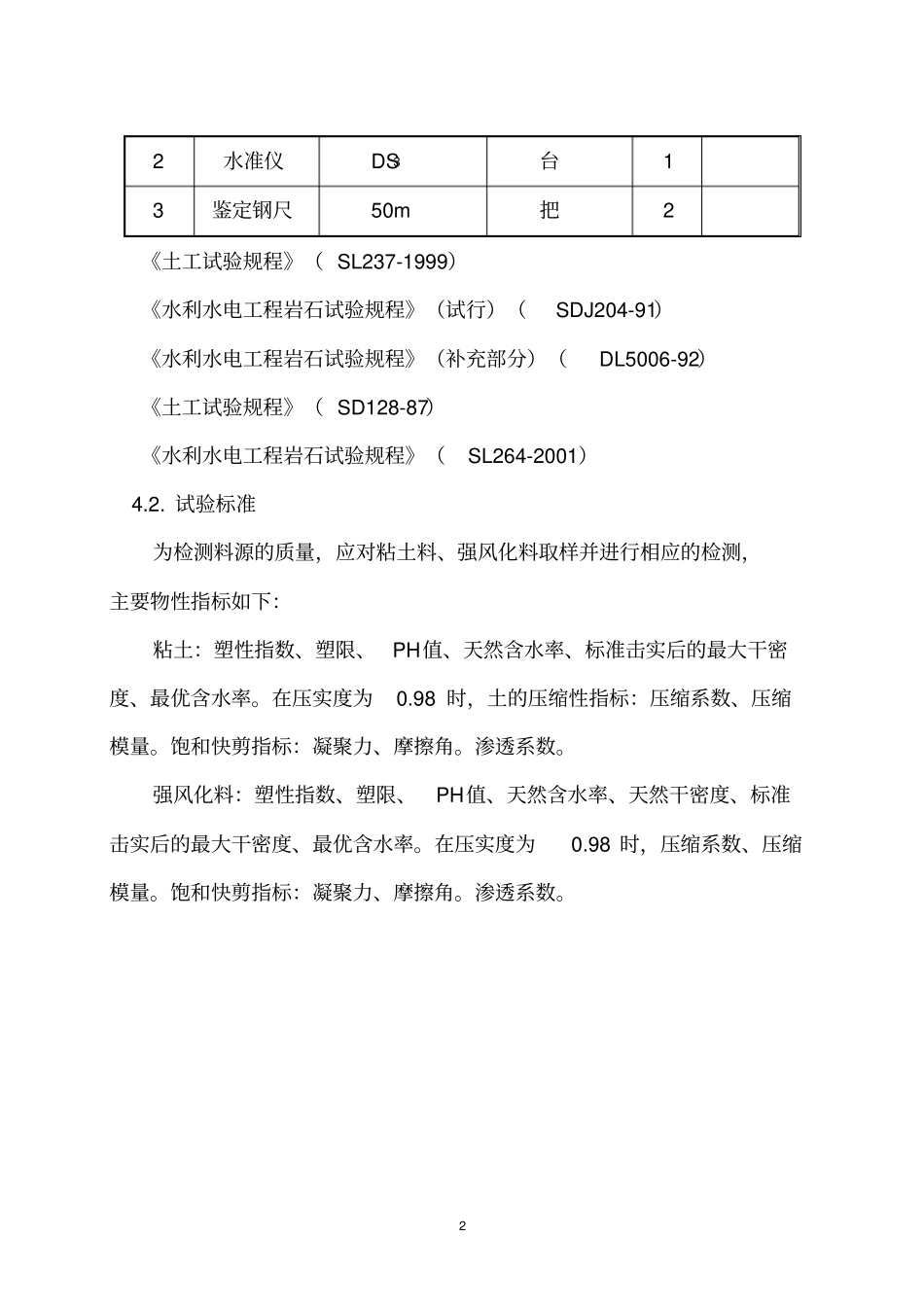 | 2 | 水准仪 | DS3 | 台 | 1 | |
|---|---|---|---|---|---|
| 3 | 鉴定钢尺 | 50m | 把 | 2 | |

《土工试验规程》（ SL237-1999）

《水利水电工程岩石试验规程》（试行）（ SDJ204-91）

《水利水电工程岩石试验规程》（补充部分）（ DL5006-92）

《土工试验规程》（ SD128-87）

《水利水电工程岩石试验规程》（ SL264-2001）

4.2. 试验标准

为检测料源的质量，应对粘土料、强风化料取样并进行相应的检测，主要物性指标如下：

粘土：塑性指数、塑限、 PH值、天然含水率、标准击实后的最大干密度、最优含水率。在压实度为 0.98 时，土的压缩性指标：压缩系数、压缩模量。饱和快剪指标：凝聚力、摩擦角。渗透系数。

强风化料：塑性指数、塑限、 PH值、天然含水率、天然干密度、标准击实后的最大干密度、最优含水率。在压实度为 0.98 时，压缩系数、压缩模量。饱和快剪指标：凝聚力、摩擦角。渗透系数。

2